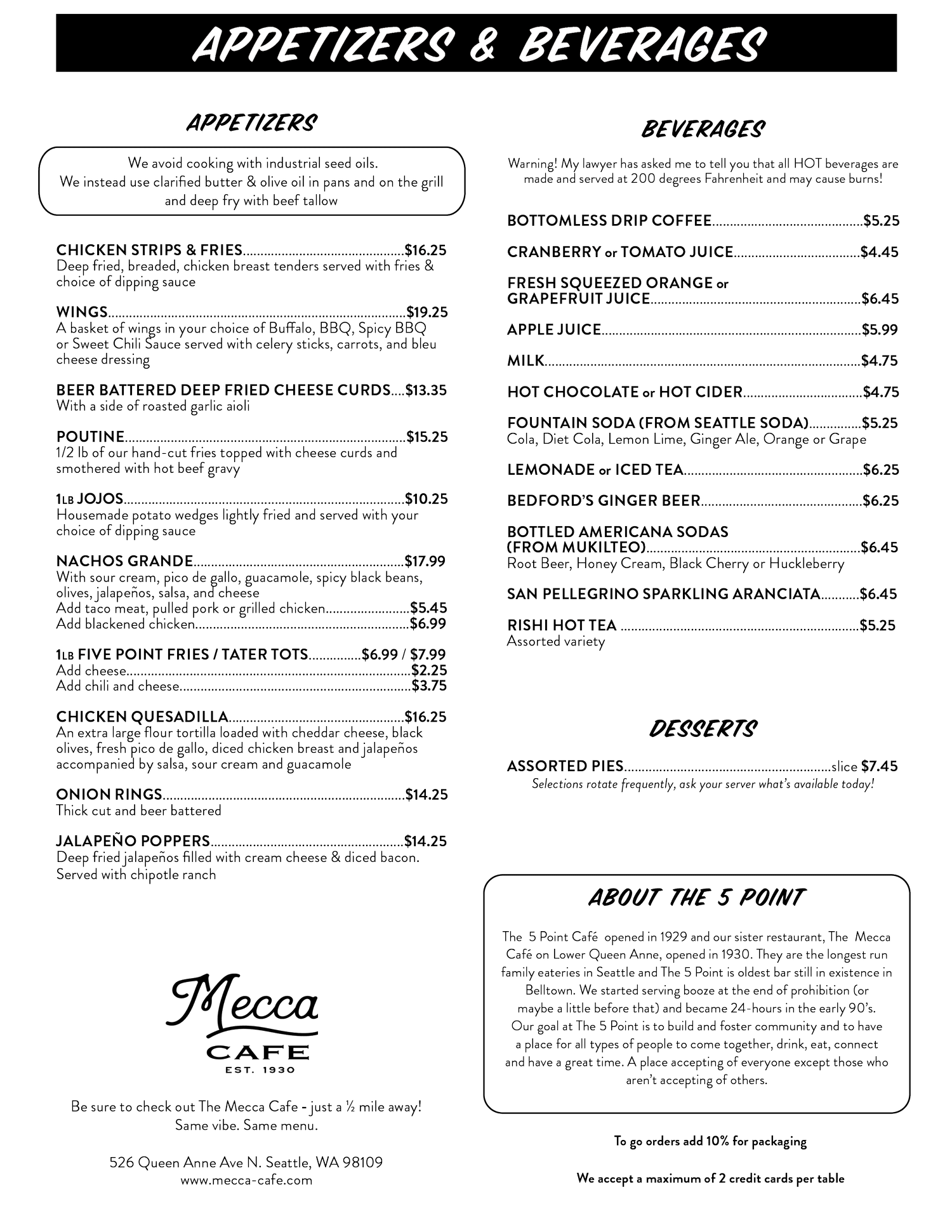 APPETIZERS & BEVERAGES

APPETIZERS

We avoid cooking with industrial seed oils.
We instead use clarified butter & olive oil in pans and on the grill and deep fry with beef tallow

CHICKEN STRIPS & FRIES $16.25
Deep fried, breaded, chicken breast tenders served with fries & choice of dipping sauce

WINGS $19.25
A basket of wings in your choice of Buffalo, BBQ, Spicy BBQ or Sweet Chili Sauce served with celery sticks, carrots, and bleu cheese dressing

BEER BATTERED DEEP FRIED CHEESE CURDS $13.35
With a side of roasted garlic aioli

POUTINE $15.25
1/2 lb of our hand-cut fries topped with cheese curds and smothered with hot beef gravy

1LB JOJOS $10.25
Housemade potato wedges lightly fried and served with your choice of dipping sauce

NACHOS GRANDE $17.99
With sour cream, pico de gallo, guacamole, spicy black beans, olives, jalapeños, salsa, and cheese
Add taco meat, pulled pork or grilled chicken $5.45
Add blackened chicken $6.99

1LB FIVE POINT FRIES / TATER TOTS $6.99 / $7.99
Add cheese $2.25
Add chili and cheese $3.75

CHICKEN QUESADILLA $16.25
An extra large flour tortilla loaded with cheddar cheese, black olives, fresh pico de gallo, diced chicken breast and jalapeños accompanied by salsa, sour cream and guacamole

ONION RINGS $14.25
Thick cut and beer battered

JALAPEÑO POPPERS $14.25
Deep fried jalapeños filled with cream cheese & diced bacon. Served with chipotle ranch

Mecca
CAFE
EST. 1930

Be sure to check out The Mecca Cafe - just a ½ mile away!
Same vibe. Same menu.

526 Queen Anne Ave N. Seattle, WA 98109
www.mecca-cafe.com

BEVERAGES

Warning! My lawyer has asked me to tell you that all HOT beverages are made and served at 200 degrees Fahrenheit and may cause burns!

BOTTOMLESS DRIP COFFEE $5.25

CRANBERRY or TOMATO JUICE $4.45

FRESH SQUEEZED ORANGE or GRAPEFRUIT JUICE $6.45

APPLE JUICE $5.99

MILK $4.75

HOT CHOCOLATE or HOT CIDER $4.75

FOUNTAIN SODA (FROM SEATTLE SODA) $5.25
Cola, Diet Cola, Lemon Lime, Ginger Ale, Orange or Grape

LEMONADE or ICED TEA $6.25

BEDFORD'S GINGER BEER $6.25

BOTTLED AMERICANA SODAS (FROM MUKILTEO) $6.45
Root Beer, Honey Cream, Black Cherry or Huckleberry

SAN PELLEGRINO SPARKLING ARANCIATA $6.45

RISHI HOT TEA $5.25
Assorted variety

DESSERTS

ASSORTED PIES slice $7.45
Selections rotate frequently, ask your server what's available today!

ABOUT THE 5 POINT

The 5 Point Café opened in 1929 and our sister restaurant, The Mecca Café on Lower Queen Anne, opened in 1930. They are the longest run family eateries in Seattle and The 5 Point is oldest bar still in existence in Belltown. We started serving booze at the end of prohibition (or maybe a little before that) and became 24-hours in the early 90's. Our goal at The 5 Point is to build and foster community and to have a place for all types of people to come together, drink, eat, connect and have a great time. A place accepting of everyone except those who aren't accepting of others.

To go orders add 10% for packaging

We accept a maximum of 2 credit cards per table